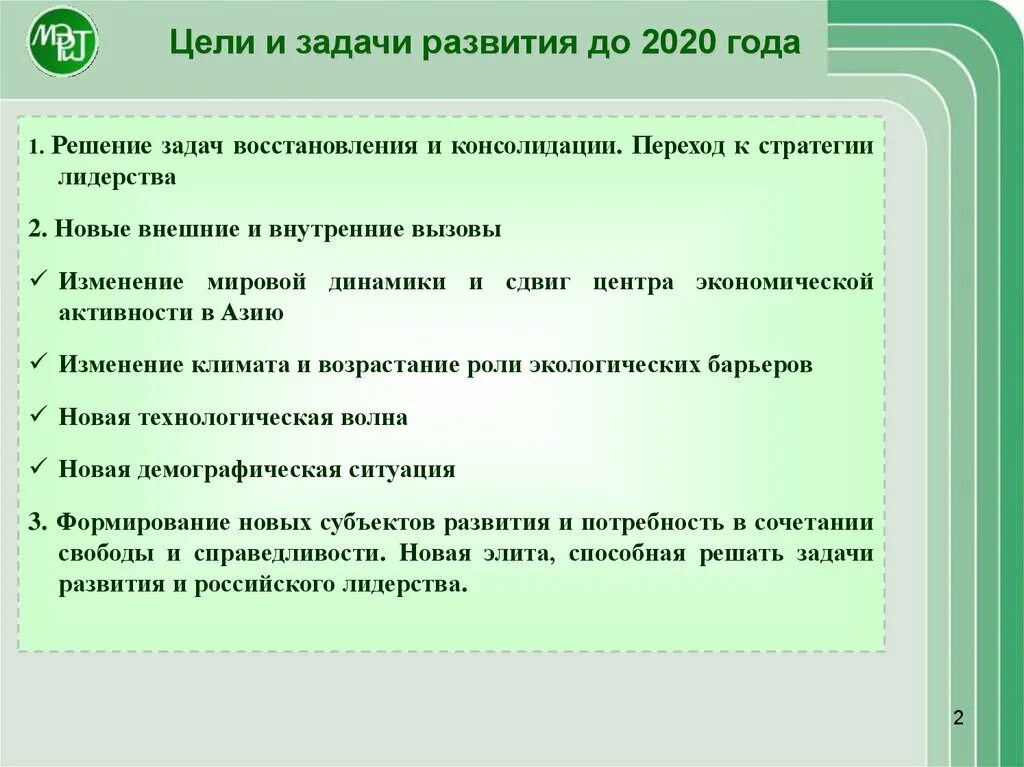 МЭРТ

Цели и задачи развития до 2020 года

1. Решение задач восстановления и консолидации. Переход к стратегии лидерства

2. Новые внешние и внутренние вызовы

✓ Изменение мировой динамики и сдвиг центра экономической активности в Азию

✓ Изменение климата и возрастание роли экологических барьеров

✓ Новая технологическая волна

✓ Новая демографическая ситуация

3. Формирование новых субъектов развития и потребность в сочетании свободы и справедливости. Новая элита, способная решать задачи развития и российского лидерства.

2